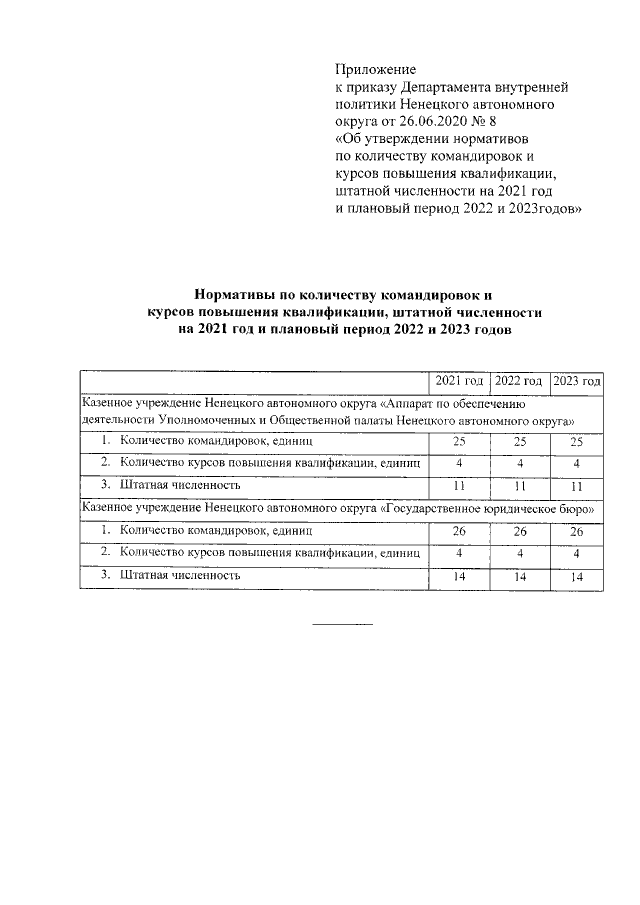 Приложение
к приказу Департамента внутренней политики Ненецкого автономного округа от 26.06.2020 № 8
«Об утверждении нормативов по количеству командировок и курсов повышения квалификации, штатной численности на 2021 год и плановый период 2022 и 2023годов»

Нормативы по количеству командировок и курсов повышения квалификации, штатной численности на 2021 год и плановый период 2022 и 2023 годов

| | 2021 год | 2022 год | 2023 год |
|---|---|---|---|
| Казенное учреждение Ненецкого автономного округа «Аппарат по обеспечению деятельности Уполномоченных и Общественной палаты Ненецкого автономного округа» | | | |
| 1. Количество командировок, единиц | 25 | 25 | 25 |
| 2. Количество курсов повышения квалификации, единиц | 4 | 4 | 4 |
| 3. Штатная численность | 11 | 11 | 11 |
| Казенное учреждение Ненецкого автономного округа «Государственное юридическое бюро» | | | |
| 1. Количество командировок, единиц | 26 | 26 | 26 |
| 2. Количество курсов повышения квалификации, единиц | 4 | 4 | 4 |
| 3. Штатная численность | 14 | 14 | 14 |